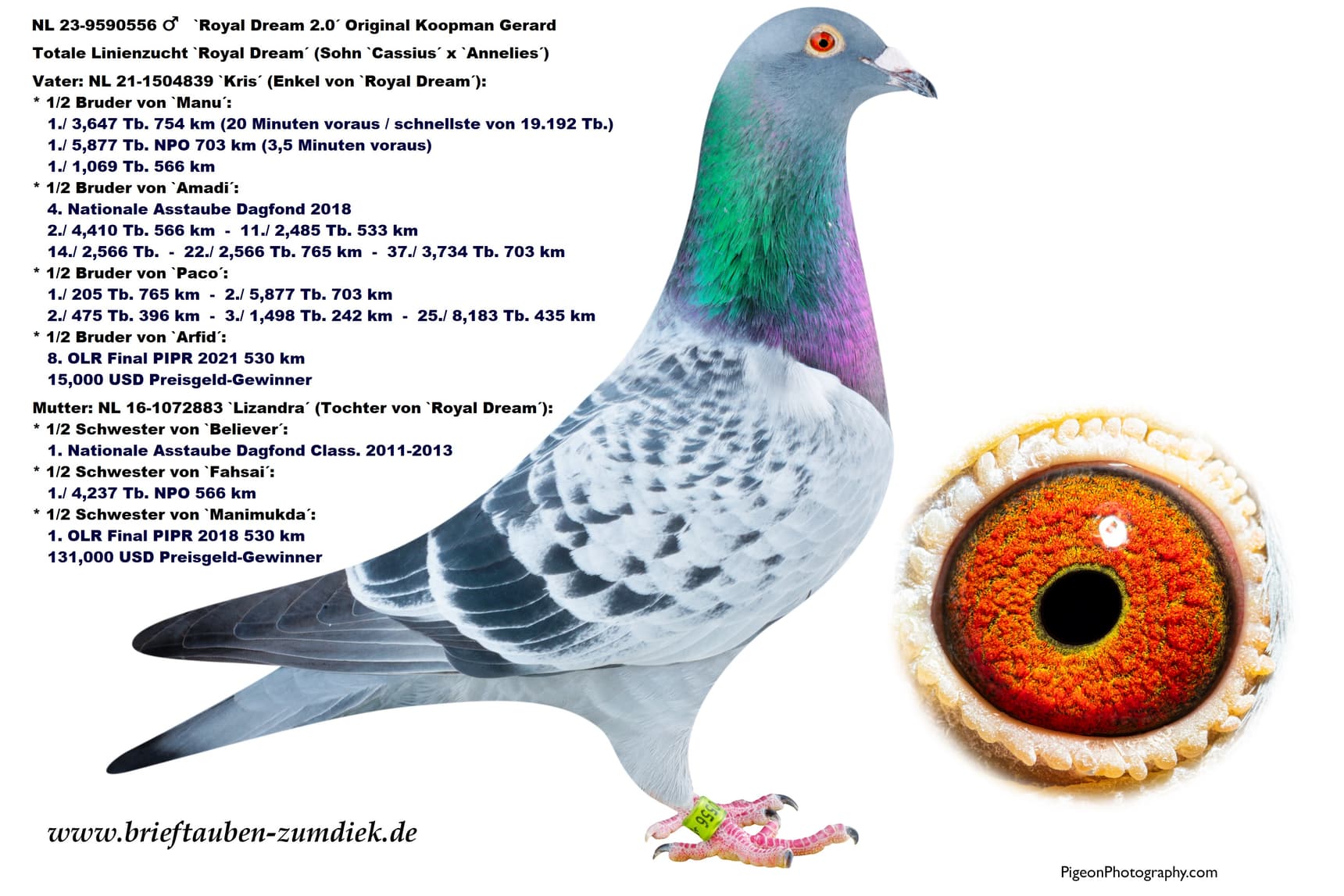 NL 23-9590556 ♂ `Royal Dream 2.0´ Original Koopman Gerard
Totale Linienzucht `Royal Dream´ (Sohn `Cassius´ x `Annelies´)

Vater: NL 21-1504839 `Kris´ (Enkel von `Royal Dream´):
* 1/2 Bruder von `Manu´:
1./ 3,647 Tb. 754 km (20 Minuten voraus / schnellste von 19.192 Tb.)
1./ 5,877 Tb. NPO 703 km (3,5 Minuten voraus)
1./ 1,069 Tb. 566 km
* 1/2 Bruder von `Amadi´:
4. Nationale Asstaube Dagfond 2018
2./ 4,410 Tb. 566 km - 11./ 2,485 Tb. 533 km
14./ 2,566 Tb. - 22./ 2,566 Tb. 765 km - 37./ 3,734 Tb. 703 km
* 1/2 Bruder von `Paco´:
1./ 205 Tb. 765 km - 2./ 5,877 Tb. 703 km
2./ 475 Tb. 396 km - 3./ 1,498 Tb. 242 km - 25./ 8,183 Tb. 435 km
* 1/2 Bruder von `Arfid´:
8. OLR Final PIPR 2021 530 km
15,000 USD Preisgeld-Gewinner

Mutter: NL 16-1072883 `Lizandra´ (Tochter von `Royal Dream´):
* 1/2 Schwester von `Believer´:
1. Nationale Asstaube Dagfond Class. 2011-2013
* 1/2 Schwester von `Fahsai´:
1./ 4,237 Tb. NPO 566 km
* 1/2 Schwester von `Manimukda´:
1. OLR Final PIPR 2018 530 km
131,000 USD Preisgeld-Gewinner

www.brieftauben-zumdiek.de

556

PigeonPhotography.com